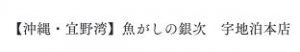 【沖縄・宜野湾】魚がしの銀次　宇地泊本店